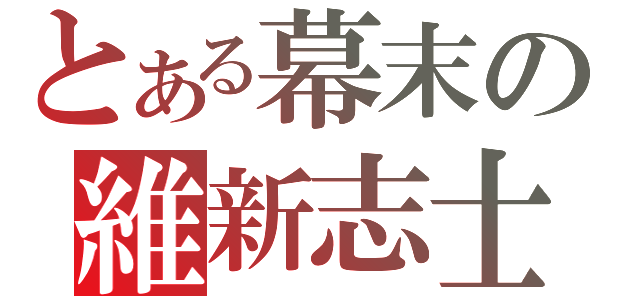 とある幕末の
維新志士